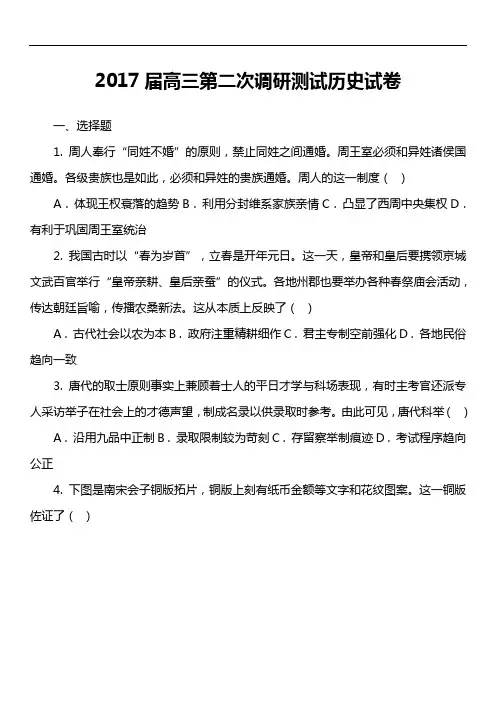 2017 届高三第二次调研测试历史试卷

一、选择题

1. 周人奉行“同姓不婚”的原则，禁止同姓之间通婚。周王室必须和异姓诸侯国通婚。各级贵族也是如此，必须和异姓的贵族通婚。周人的这一制度（ ）

A．体现王权衰落的趋势 B．利用分封维系家族亲情 C．凸显了西周中央集权 D．有利于巩固周王室统治

2. 我国古时以“春为岁首”，立春是开年元日。这一天，皇帝和皇后要携领京城文武百官举行“皇帝亲耕、皇后亲蚕”的仪式。各地州郡也要举办各种春祭庙会活动，传达朝廷旨喻，传播农桑新法。这从本质上反映了（ ）

A．古代社会以农为本 B．政府注重精耕细作 C．君主专制空前强化 D．各地民俗趋向一致

3. 唐代的取士原则事实上兼顾着士人的平日才学与科场表现，有时主考官还派专人采访举子在社会上的才德声望，制成名录以供录取时参考。由此可见，唐代科举（ ）

A．沿用九品中正制 B．录取限制较为苛刻 C．存留察举制痕迹 D．考试程序趋向公正

4. 下图是南宋会子铜版拓片，铜版上刻有纸币金额等文字和花纹图案。这一铜版佐证了（ ）